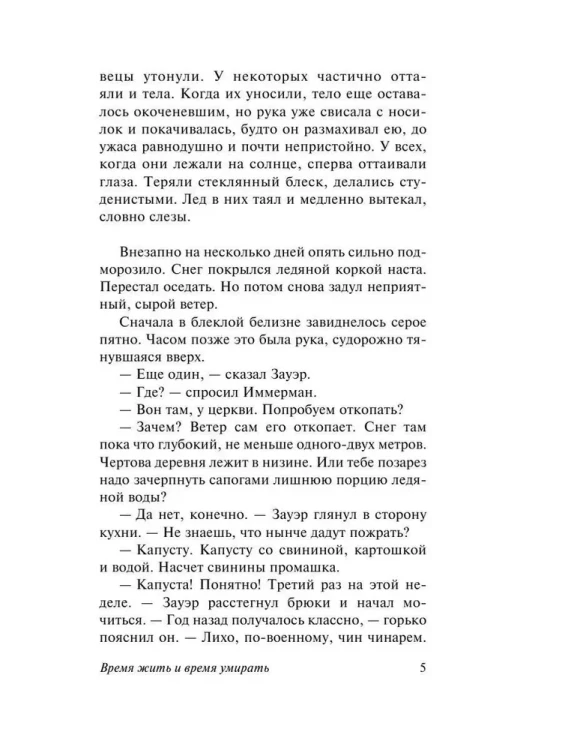 вецы утонули. У некоторых частично оттаяли и тела. Когда их уносили, тело еще оставалось окоченевшим, но рука уже свисала с носилок и покачивалась, будто он размахивал ею, до ужаса равнодушно и почти непристойно. У всех, когда они лежали на солнце, сперва оттаивали глаза. Теряли стеклянный блеск, делались студенистыми. Лед в них таял и медленно вытекал, словно слезы.

Внезапно на несколько дней опять сильно подморозило. Снег покрылся ледяной коркой наста. Перестал оседать. Но потом снова задул неприятный, сырой ветер.

Сначала в блеклой белизне завиднелось серое пятно. Часом позже это была рука, судорожно тянувшаяся вверх.

— Еще один, — сказал Зауэр.

— Где? — спросил Иммерман.

— Вон там, у церкви. Попробуем откопать?

— Зачем? Ветер сам его откопает. Снег там пока что глубокий, не меньше одного-двух метров. Чертова деревня лежит в низине. Или тебе позарез надо зачерпнуть сапогами лишнюю порцию ледяной воды?

— Да нет, конечно. — Зауэр глянул в сторону кухни. — Не знаешь, что нынче дадут пожрать?

— Капусту. Капусту со свининой, картошкой и водой. Насчет свинины промашка.

— Капуста! Понятно! Третий раз на этой неделе. — Зауэр расстегнул брюки и начал мочиться. — Год назад получалось классно, — горько пояснил он. — Лихо, по-военному, чин чинарем.

Время жить и время умирать 5